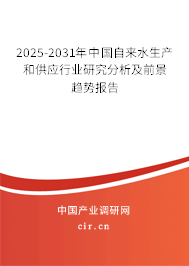 2025-2031年中国自来水生产和供应行业研究分析及前景趋势报告

中国产业调研网

cir.cn